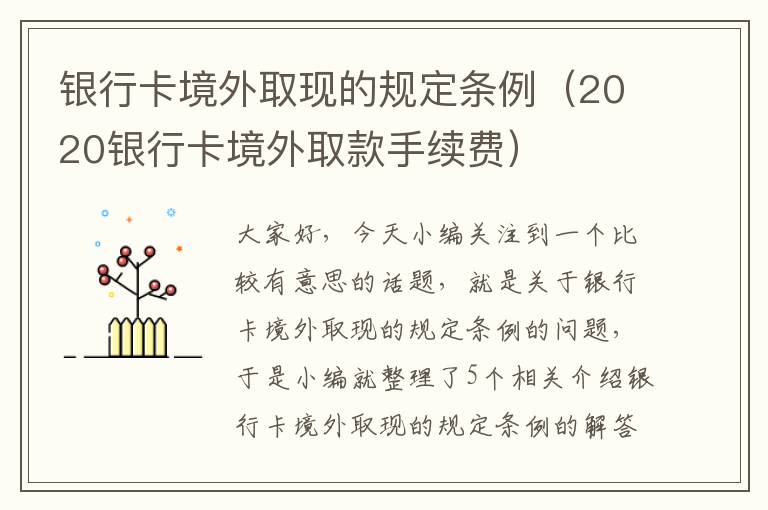 银行卡境外取现的规定条例（2020银行卡境外取款手续费）

大家好，今天小编关注到一个比较有意思的话题，就是关于银行卡境外取现的规定条例的问题，于是小编就整理了5个相关介绍银行卡境外取现的规定条例的解答